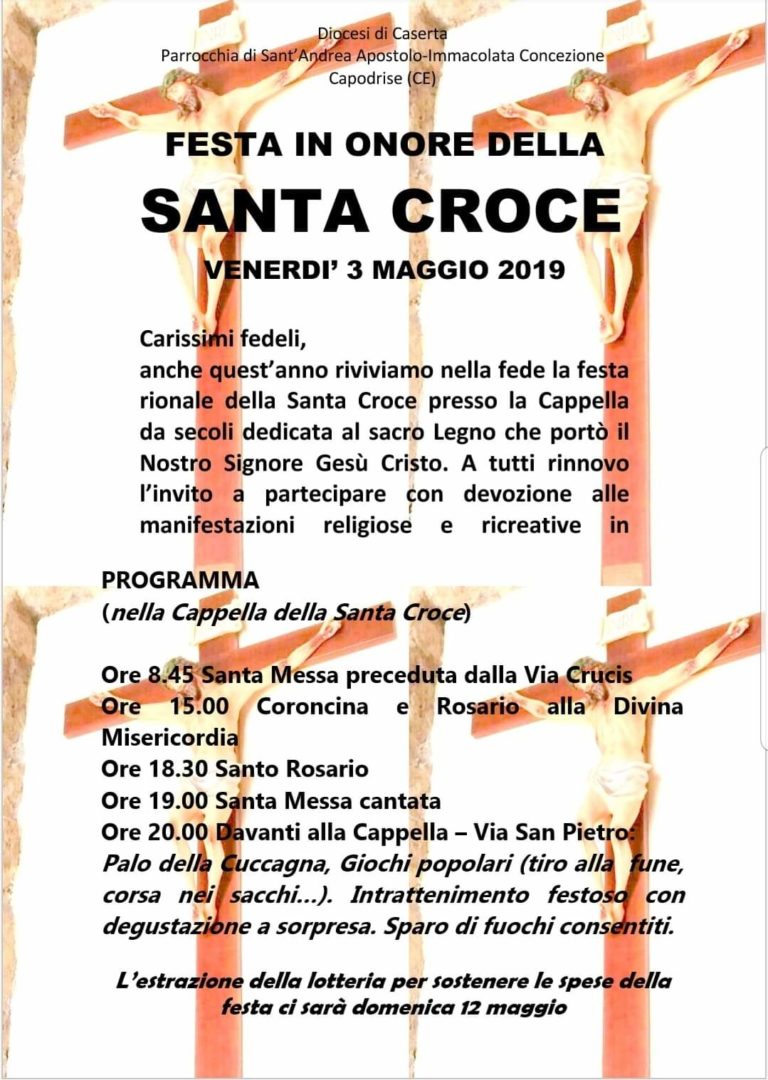 Diocesi di Caserta
Parrocchia di Sant'Andrea Apostolo-Immacolata Concezione
Capodrise (CE)

FESTA IN ONORE DELLA

SANTA CROCE

VENERDI' 3 MAGGIO 2019

Carissimi fedeli,
anche quest'anno riviviamo nella fede la festa rionale della Santa Croce presso la Cappella da secoli dedicata al sacro Legno che portò il Nostro Signore Gesù Cristo. A tutti rinnovo l'invito a partecipare con devozione alle manifestazioni religiose e ricreative in

PROGRAMMA
(nella Cappella della Santa Croce)

Ore 8.45 Santa Messa preceduta dalla Via Crucis
Ore 15.00 Coroncina e Rosario alla Divina Misericordia
Ore 18.30 Santo Rosario
Ore 19.00 Santa Messa cantata
Ore 20.00 Davanti alla Cappella – Via San Pietro:
Palo della Cuccagna, Giochi popolari (tiro alla fune, corsa nei sacchi...). Intrattenimento festoso con degustazione a sorpresa. Sparo di fuochi consentiti.

L'estrazione della lotteria per sostenere le spese della festa ci sarà domenica 12 maggio